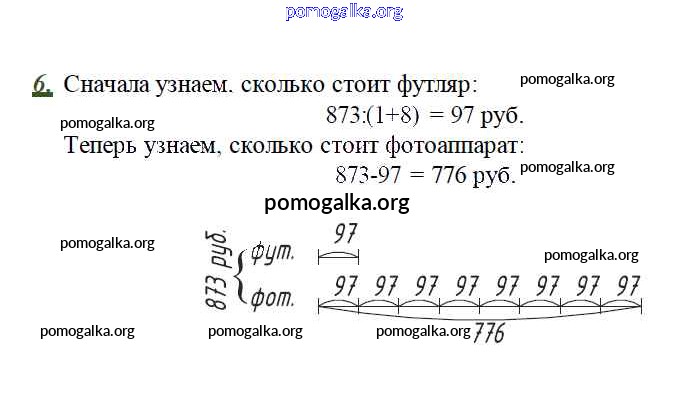 6. Сначала узнаем. сколько стоит футляр:

$873:(1+8) = 97$ руб.

Теперь узнаем, сколько стоит фотоаппарат:

$873-97 = 776$ руб.

873 руб.
фут.
97
фот.
97 97 97 97 97 97 97 97
776

pomogalka.org